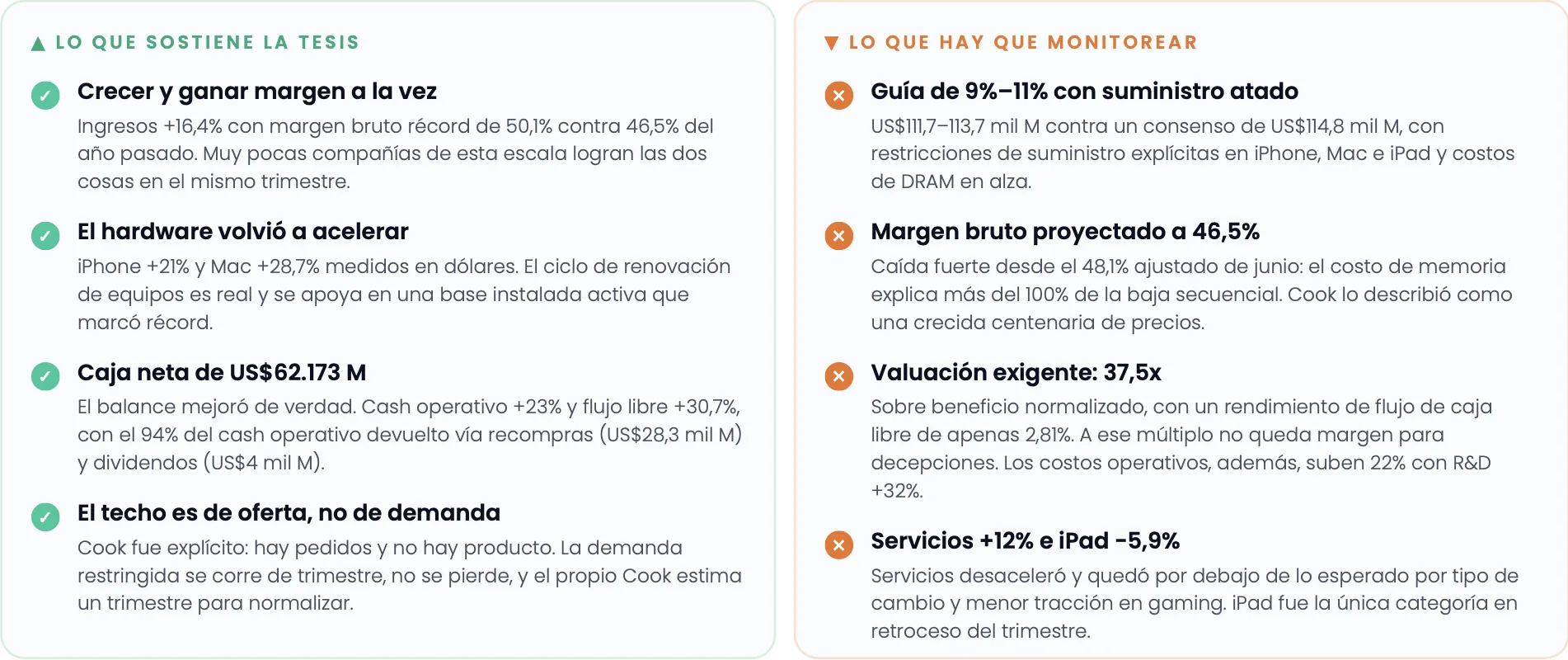 ▲ LO QUE SOSTIENE LA TESIS

✓ Crecer y ganar margen a la vez

Ingresos +16,4% con margen bruto récord de 50,1% contra 46,5% del año pasado. Muy pocas compañías de esta escala logran las dos cosas en el mismo trimestre.

✓ El hardware volvió a acelerar

iPhone +21% y Mac +28,7% medidos en dólares. El ciclo de renovación de equipos es real y se apoya en una base instalada activa que marcó récord.

✓ Caja neta de US$62.173 M

El balance mejoró de verdad. Cash operativo +23% y flujo libre +30,7%, con el 94% del cash operativo devuelto vía recompras (US$28,3 mil M) y dividendos (US$4 mil M).

✓ El techo es de oferta, no de demanda

Cook fue explícito: hay pedidos y no hay producto. La demanda restringida se corre de trimestre, no se pierde, y el propio Cook estima un trimestre para normalizar.

▼ LO QUE HAY QUE MONITOREAR

✕ Guía de 9%–11% con suministro atado

US$111,7–113,7 mil M contra un consenso de US$114,8 mil M, con restricciones de suministro explícitas en iPhone, Mac e iPad y costos de DRAM en alza.

✕ Margen bruto proyectado a 46,5%

Caída fuerte desde el 48,1% ajustado de junio: el costo de memoria explica más del 100% de la baja secuencial. Cook lo describió como una crecida centenaria de precios.

✕ Valuación exigente: 37,5x

Sobre beneficio normalizado, con un rendimiento de flujo de caja libre de apenas 2,81%. A ese múltiplo no queda margen para decepciones. Los costos operativos, además, suben 22% con R&D +32%.

✕ Servicios +12% e iPad -5,9%

Servicios desaceleró y quedó por debajo de lo esperado por tipo de cambio y menor tracción en gaming. iPad fue la única categoría en retroceso del trimestre.